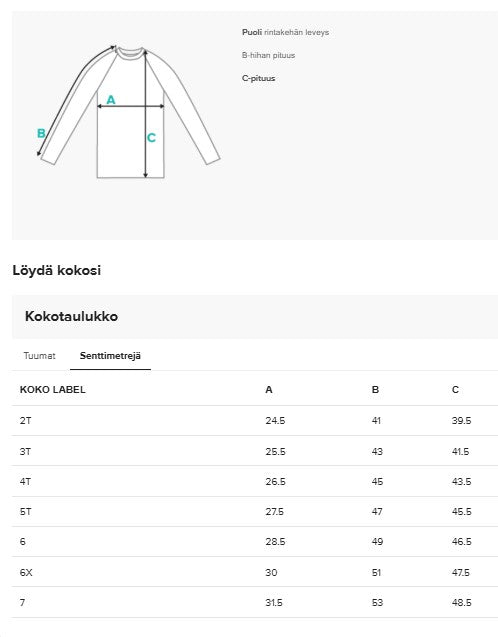 A

B

C

Puoli rintakehän leveys

B-hihan pituus

C-pituus

Löydä kokosi

Kokotaulukko

Tuumat Senttimetrejä

| KOKO LABEL | A | B | C |
|---|---|---|---|
| 2T | 24.5 | 41 | 39.5 |
| 3T | 25.5 | 43 | 41.5 |
| 4T | 26.5 | 45 | 43.5 |
| 5T | 27.5 | 47 | 45.5 |
| 6 | 28.5 | 49 | 46.5 |
| 6X | 30 | 51 | 47.5 |
| 7 | 31.5 | 53 | 48.5 |